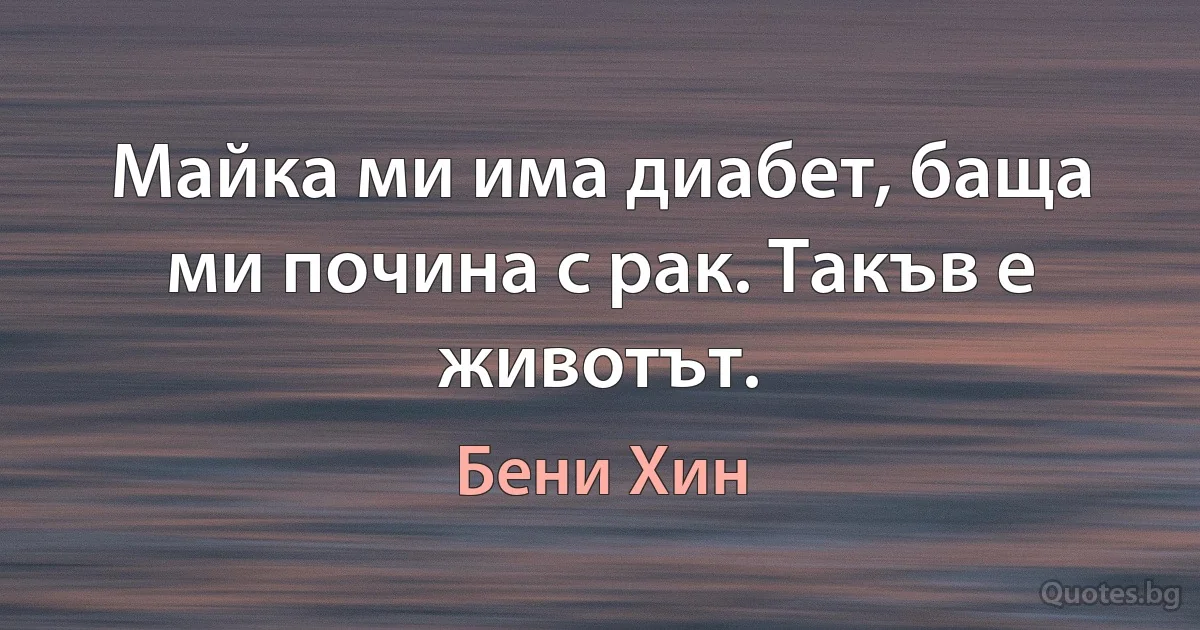 Майка ми има диабет, баща ми почина с рак. Такъв е животът.

Бени Хин

Quotes.bg